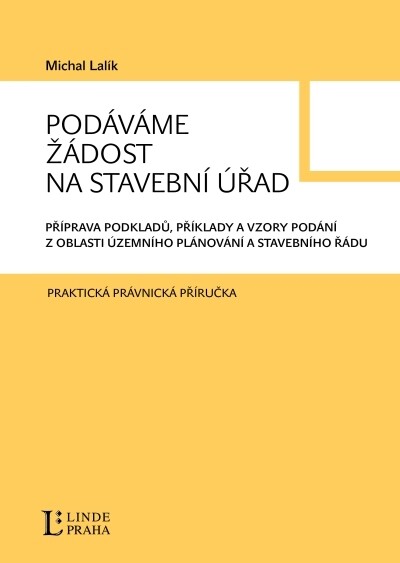 Michal Lalík

PODÁVÁME ŽÁDOST NA STAVEBNÍ ÚŘAD

PŘÍPRAVA PODKLADŮ, PŘÍKLADY A VZORY PODÁNÍ Z OBLASTI ÚZEMNÍHO PLÁNOVÁNÍ A STAVEBNÍHO ŘÁDU

PRAKTICKÁ PRÁVNICKÁ PŘÍRUČKA

L LINDE PRAHA